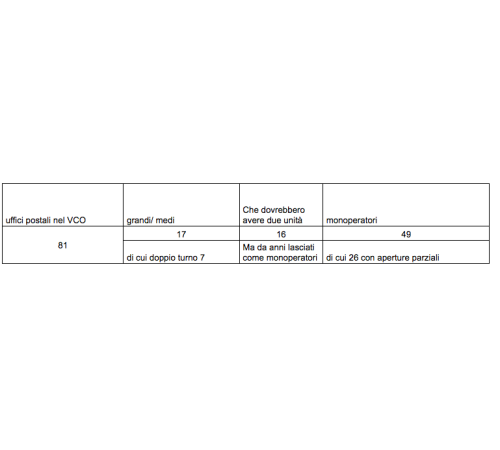 | uffici postali nel VCO | grandi/ medi | Che dovrebbero avere due unità | monoperatori |
|---|---|---|---|
| 81 | 17 | 16 | 49 |
| | di cui doppio turno 7 | Ma da anni lasciati come monoperatori | di cui 26 con aperture parziali |